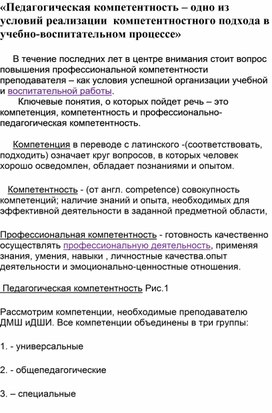 «Педагогическая компетентность – одно из условий реализации компетентностного подхода в учебно-воспитательном процессе»

В течение последних лет в центре внимания стоит вопрос повышения профессиональной компетентности преподавателя – как условия успешной организации учебной и воспитательной работы.

Ключевые понятия, о которых пойдет речь – это компетенция, компетентность и профессионально-педагогическая компетентность.

Компетенция в переводе с латинского -(соответствовать, подходить) означает круг вопросов, в которых человек хорошо осведомлен, обладает познаниями и опытом.

Компетентность - (от англ. competence) совокупность компетенций; наличие знаний и опыта, необходимых для эффективной деятельности в заданной предметной области,

Профессиональная компетентность - готовность качественно осуществлять профессиональную деятельность, применяя знания, умения, навыки , личностные качества.опыт деятельности и эмоционально-ценностные отношения.

Педагогическая компетентность Рис.1

Рассмотрим компетенции, необходимые преподавателю ДМШ иДШИ. Все компетенции объединены в три группы:

1. - универсальные

2. - общепедагогические

3. – специальные